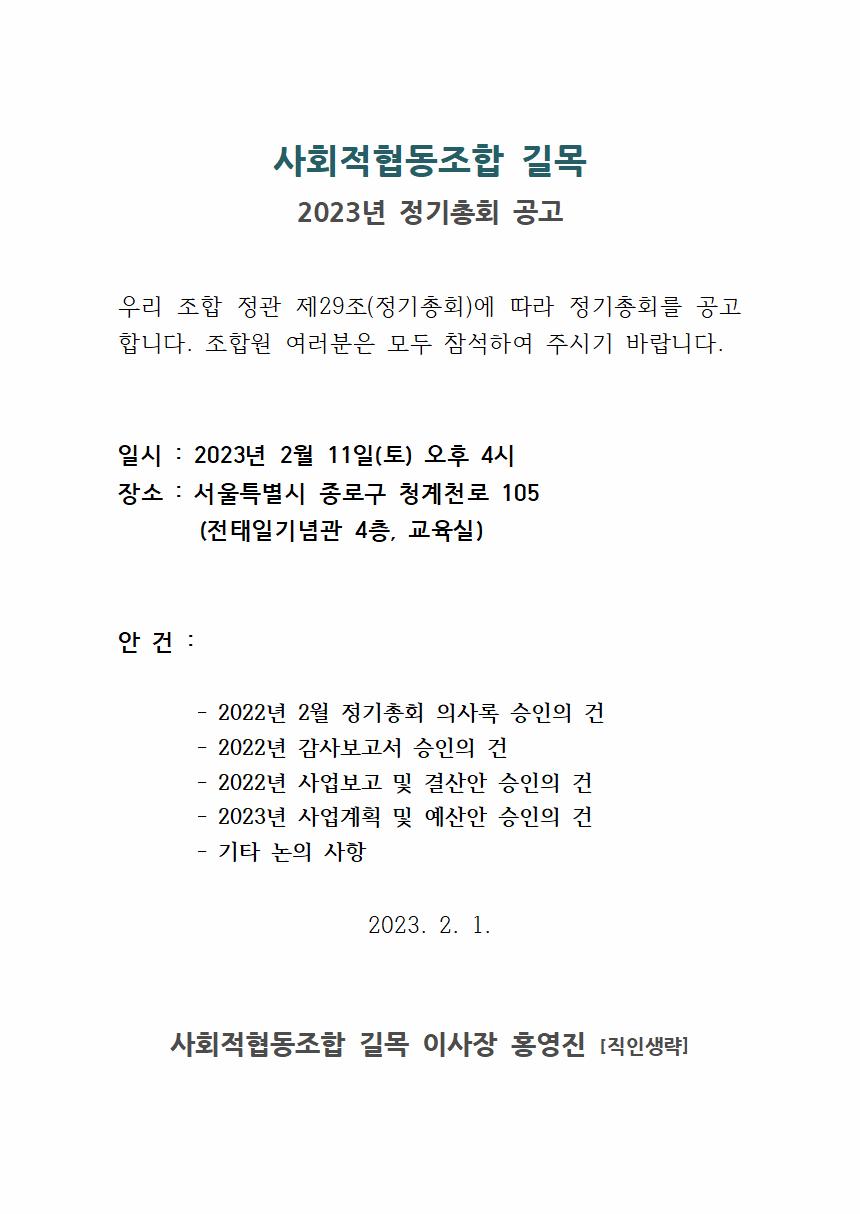 사회적협동조합 길목
2023년 정기총회 공고

우리 조합 정관 제29조(정기총회)에 따라 정기총회를 공고합니다. 조합원 여러분은 모두 참석하여 주시기 바랍니다.

일시 : 2023년 2월 11일(토) 오후 4시
장소 : 서울특별시 종로구 청계천로 105
(전태일기념관 4층, 교육실)

안 건 :

- 2022년 2월 정기총회 의사록 승인의 건
- 2022년 감사보고서 승인의 건
- 2022년 사업보고 및 결산안 승인의 건
- 2023년 사업계획 및 예산안 승인의 건
- 기타 논의 사항

2023. 2. 1.

사회적협동조합 길목 이사장 홍영진 [직인생략]